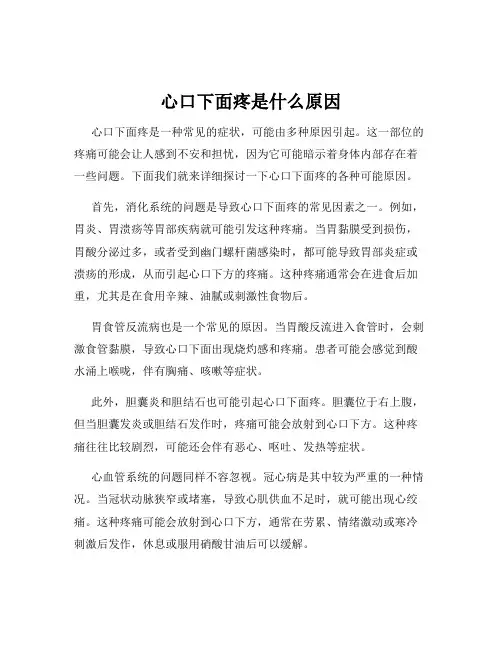 心口下面疼是什么原因

心口下面疼是一种常见的症状，可能由多种原因引起。这一部位的疼痛可能会让人感到不安和担忧，因为它可能暗示着身体内部存在着一些问题。下面我们就来详细探讨一下心口下面疼的各种可能原因。

首先，消化系统的问题是导致心口下面疼的常见因素之一。例如，胃炎、胃溃疡等胃部疾病就可能引发这种疼痛。当胃黏膜受到损伤，胃酸分泌过多，或者受到幽门螺杆菌感染时，都可能导致胃部炎症或溃疡的形成，从而引起心口下方的疼痛。这种疼痛通常会在进食后加重，尤其是在食用辛辣、油腻或刺激性食物后。

胃食管反流病也是一个常见的原因。当胃酸反流进入食管时，会刺激食管黏膜，导致心口下面出现烧灼感和疼痛。患者可能会感觉到酸水涌上喉咙，伴有胸痛、咳嗽等症状。

此外，胆囊炎和胆结石也可能引起心口下面疼。胆囊位于右上腹，但当胆囊发炎或胆结石发作时，疼痛可能会放射到心口下方。这种疼痛往往比较剧烈，可能还会伴有恶心、呕吐、发热等症状。

心血管系统的问题同样不容忽视。冠心病是其中较为严重的一种情况。当冠状动脉狭窄或堵塞，导致心肌供血不足时，就可能出现心绞痛。这种疼痛可能会放射到心口下方，通常在劳累、情绪激动或寒冷刺激后发作，休息或服用硝酸甘油后可以缓解。